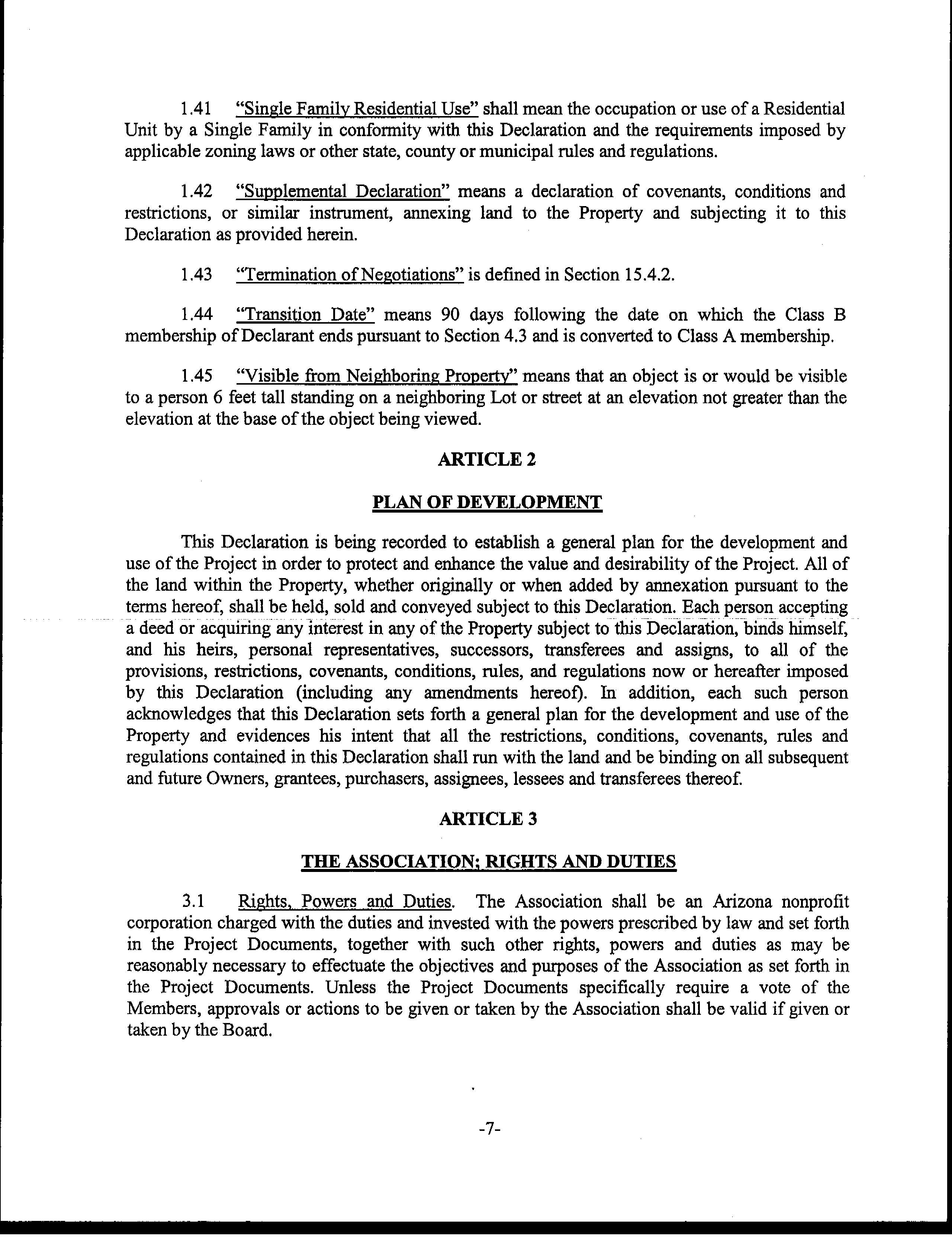 1.41 "Single Family Residential Use" shall mean the occupation or use of a Residential Unit by a Single Family in conformity with this Declaration and the requirements imposed by applicable zoning laws or other state, county or municipal rules and regulations.

1.42 "Supplemental Declaration" means a declaration of covenants, conditions and restrictions, or similar instrument, annexing land to the Property and subjecting it to this Declaration as provided herein.

1.43 "Termination of Negotiations" is defined in Section 15.4.2.

1.44 "Transition Date" means 90 days following the date on which the Class B membership of Declarant ends pursuant to Section 4.3 and is converted to Class A membership.

1.45 "Visible from Neighboring Property" means that an object is or would be visible to a person 6 feet tall standing on a neighboring Lot or street at an elevation not greater than the elevation at the base of the object being viewed.

ARTICLE 2

PLAN OF DEVELOPMENT

This Declaration is being recorded to establish a general plan for the development and use of the Project in order to protect and enhance the value and desirability of the Project. All of the land within the Property, whether originally or when added by annexation pursuant to the terms hereof, shall be held, sold and conveyed subject to this Declaration. Each person accepting a deed or acquiring any interest in any of the Property subject to this Declaration, binds himself, and his heirs, personal representatives, successors, transferees and assigns, to all of the provisions, restrictions, covenants, conditions, rules, and regulations now or hereafter imposed by this Declaration (including any amendments hereof). In addition, each such person acknowledges that this Declaration sets forth a general plan for the development and use of the Property and evidences his intent that all the restrictions, conditions, covenants, rules and regulations contained in this Declaration shall run with the land and be binding on all subsequent and future Owners, grantees, purchasers, assignees, lessees and transferees thereof.

ARTICLE 3

THE ASSOCIATION; RIGHTS AND DUTIES

3.1 Rights, Powers and Duties. The Association shall be an Arizona nonprofit corporation charged with the duties and invested with the powers prescribed by law and set forth in the Project Documents, together with such other rights, powers and duties as may be reasonably necessary to effectuate the objectives and purposes of the Association as set forth in the Project Documents. Unless the Project Documents specifically require a vote of the Members, approvals or actions to be given or taken by the Association shall be valid if given or taken by the Board.

-7-